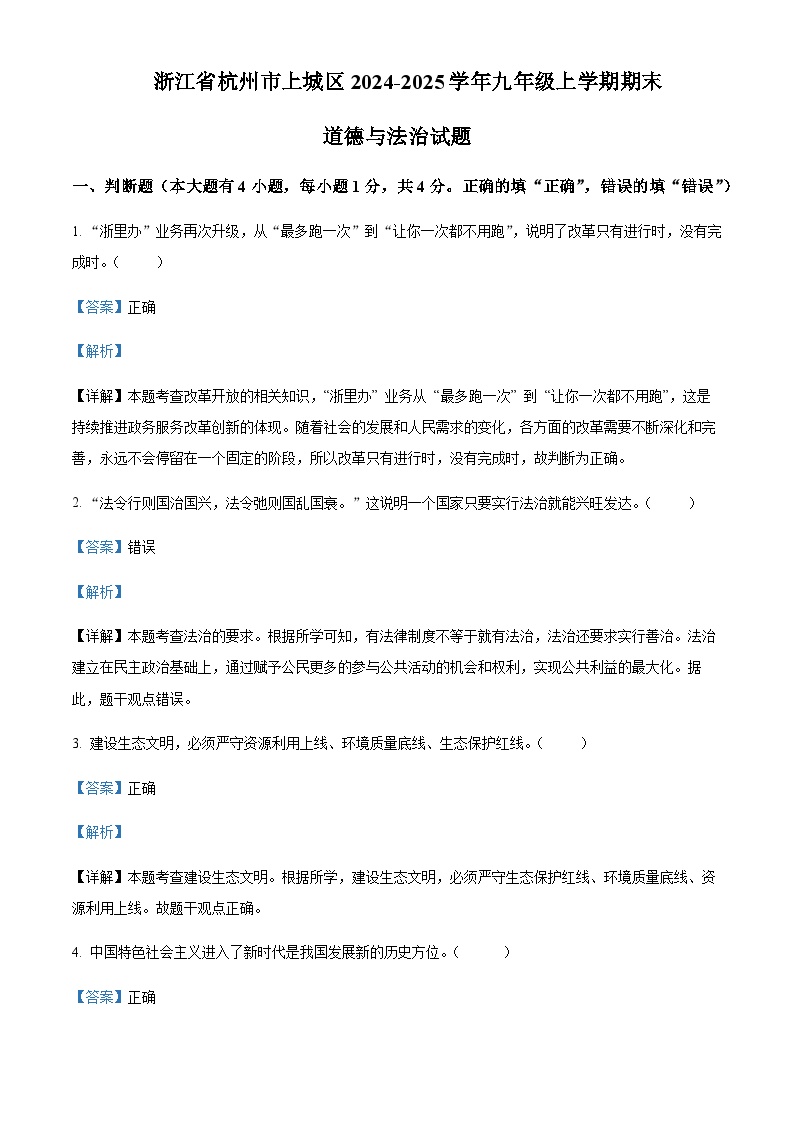 浙江省杭州市上城区 2024-2025 学年九年级上学期期末

道德与法治试题

一、判断题（本大题有 4 小题，每小题 1 分，共 4 分。正确的填“正确”，错误的填“错误”）

1. “浙里办”业务再次升级，从“最多跑一次”到“让你一次都不用跑”，说明了改革只有进行时，没有完成时。（　　）

【答案】正确

【解析】

【详解】本题考查改革开放的相关知识，“浙里办”业务从“最多跑一次”到“让你一次都不用跑”，这是持续推进政务服务改革创新的体现。随着社会的发展和人民需求的变化，各方面的改革需要不断深化和完善，永远不会停留在一个固定的阶段，所以改革只有进行时，没有完成时，故判断为正确。

2. “法令行则国治国兴，法令弛则国乱国衰。”这说明一个国家只要实行法治就能兴旺发达。（　　）

【答案】错误

【解析】

【详解】本题考查法治的要求。根据所学可知，有法律制度不等于就有法治，法治还要求实行善治。法治建立在民主政治基础上，通过赋予公民更多的参与公共活动的机会和权利，实现公共利益的最大化。据此，题干观点错误。

3. 建设生态文明，必须严守资源利用上线、环境质量底线、生态保护红线。（　　）

【答案】正确

【解析】

【详解】本题考查建设生态文明。根据所学，建设生态文明，必须严守生态保护红线、环境质量底线、资源利用上线。故题干观点正确。

4. 中国特色社会主义进入了新时代是我国发展新的历史方位。（　　）

【答案】正确